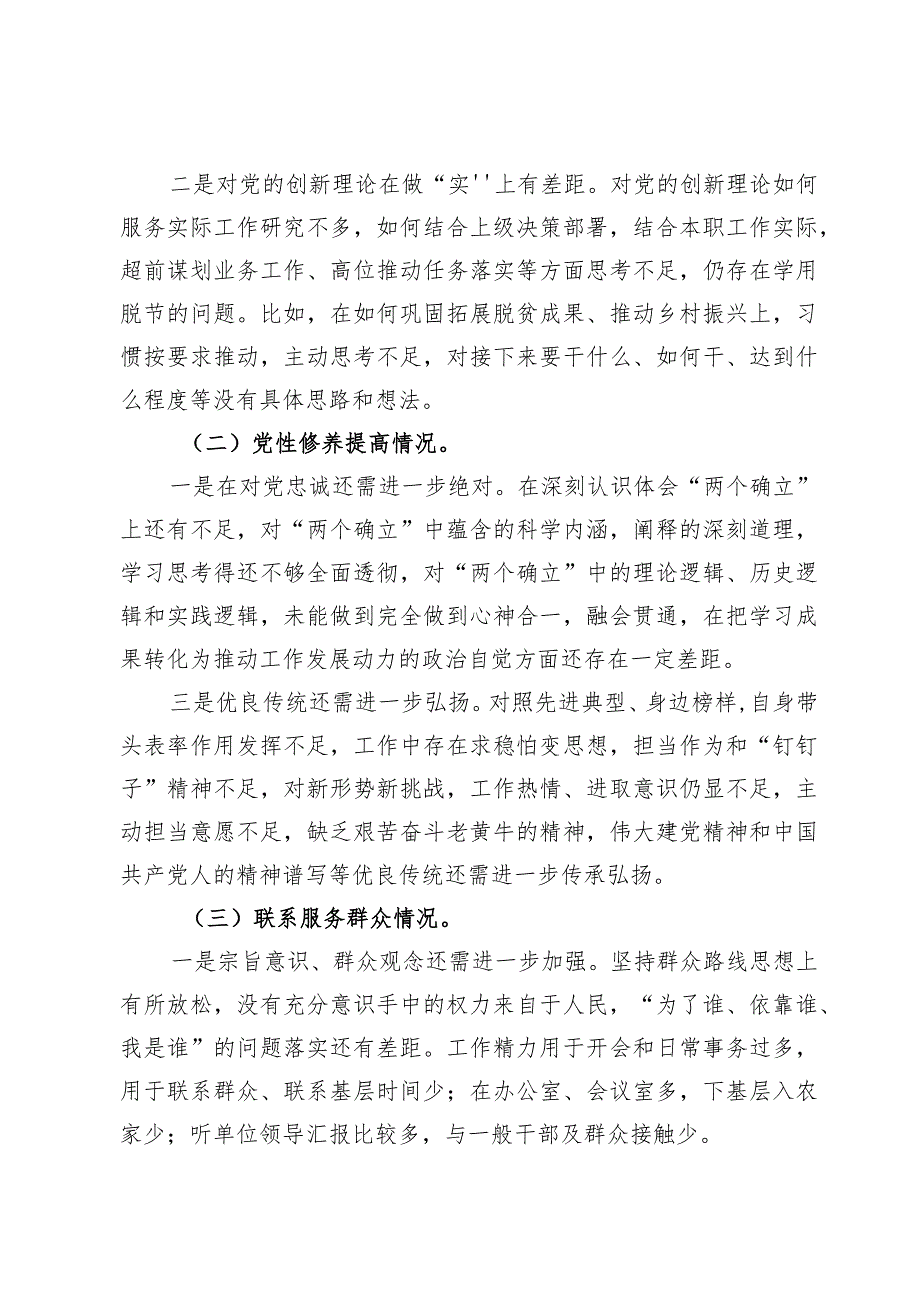 二是对党的创新理论在做“实''上有差距。对党的创新理论如何服务实际工作研究不多，如何结合上级决策部署，结合本职工作实际，超前谋划业务工作、高位推动任务落实等方面思考不足，仍存在学用脱节的问题。比如，在如何巩固拓展脱贫成果、推动乡村振兴上，习惯按要求推动，主动思考不足，对接下来要干什么、如何干、达到什么程度等没有具体思路和想法。

（二）党性修养提高情况。

一是在对党忠诚还需进一步绝对。在深刻认识体会“两个确立”上还有不足，对“两个确立”中蕴含的科学内涵，阐释的深刻道理，学习思考得还不够全面透彻，对“两个确立”中的理论逻辑、历史逻辑和实践逻辑，未能做到完全做到心神合一，融会贯通，在把学习成果转化为推动工作发展动力的政治自觉方面还存在一定差距。

三是优良传统还需进一步弘扬。对照先进典型、身边榜样，自身带头表率作用发挥不足，工作中存在求稳怕变思想，担当作为和“钉钉子”精神不足，对新形势新挑战，工作热情、进取意识仍显不足，主动担当意愿不足，缺乏艰苦奋斗老黄牛的精神，伟大建党精神和中国共产党人的精神谱写等优良传统还需进一步传承弘扬。

（三）联系服务群众情况。

一是宗旨意识、群众观念还需进一步加强。坚持群众路线思想上有所放松，没有充分意识手中的权力来自于人民，“为了谁、依靠谁、我是谁”的问题落实还有差距。工作精力用于开会和日常事务过多，用于联系群众、联系基层时间少；在办公室、会议室多，下基层入农家少；听单位领导汇报比较多，与一般干部及群众接触少。